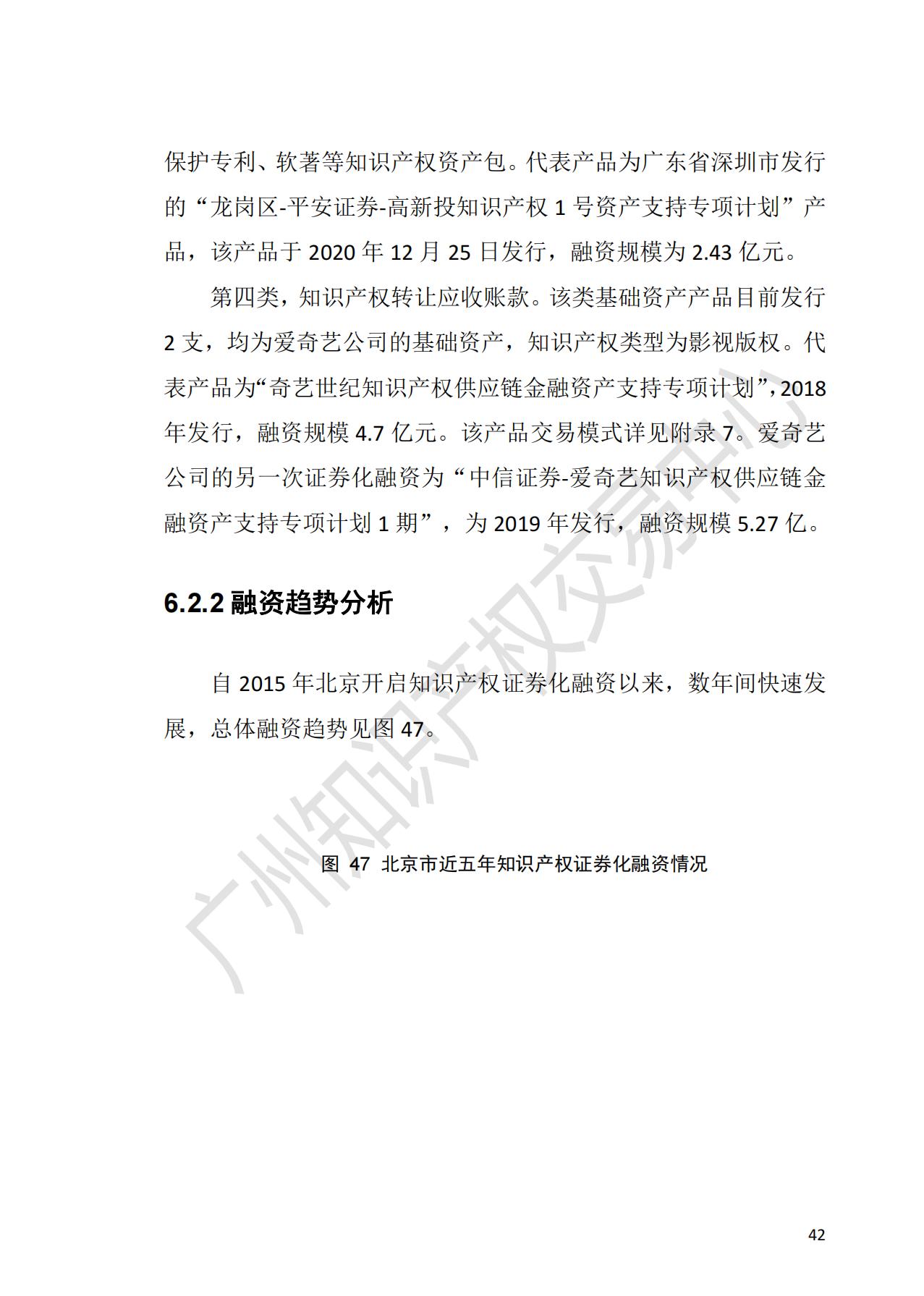 保护专利、软著等知识产权资产包。代表产品为广东省深圳市发行的“龙岗区-平安证券-高新投知识产权 1 号资产支持专项计划”产品，该产品于 2020 年 12 月 25 日发行，融资规模为 2.43 亿元。

第四类，知识产权转让应收账款。该类基础资产产品目前发行 2 支，均为爱奇艺公司的基础资产，知识产权类型为影视版权。代表产品为“奇艺世纪知识产权供应链金融资产支持专项计划”，2018 年发行，融资规模 4.7 亿元。该产品交易模式详见附录 7。爱奇艺公司的另一次证券化融资为“中信证券-爱奇艺知识产权供应链金融资产支持专项计划 1 期”，为 2019 年发行，融资规模 5.27 亿。

6.2.2 融资趋势分析

自 2015 年北京开启知识产权证券化融资以来，数年间快速发展，总体融资趋势见图 47。

图 47 北京市近五年知识产权证券化融资情况

广州知识产权交易中心

42